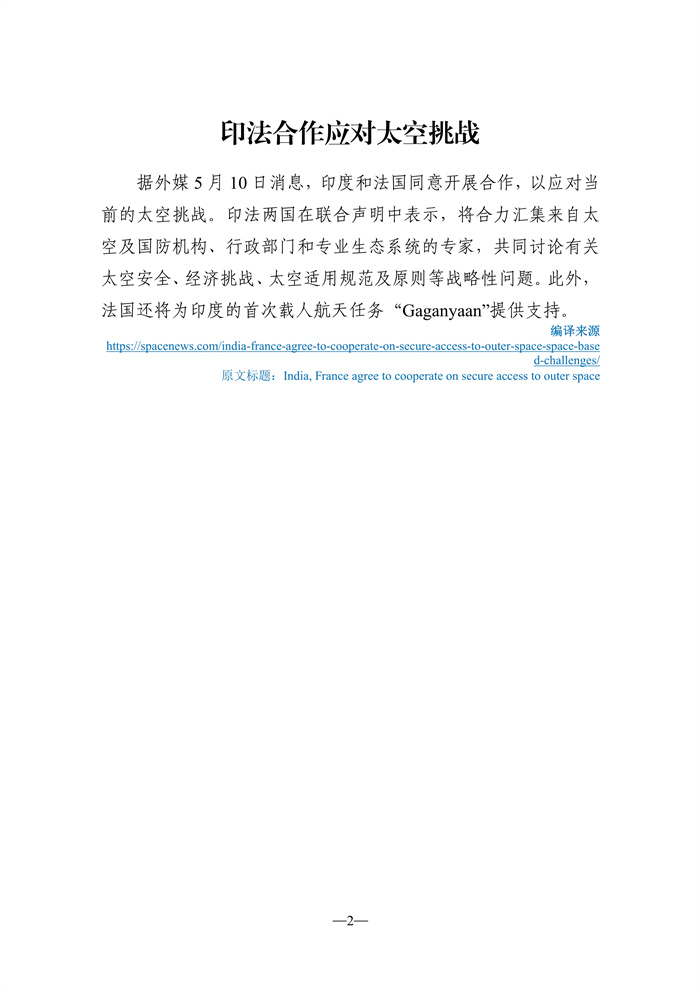 印法合作应对太空挑战

据外媒 5 月 10 日消息，印度和法国同意开展合作，以应对当前的太空挑战。印法两国在联合声明中表示，将合力汇集来自太空及国防机构、行政部门和专业生态系统的专家，共同讨论有关太空安全、经济挑战、太空适用规范及原则等战略性问题。此外，法国还将为印度的首次载人航天任务 “Gaganyaan”提供支持。

编译来源

https://spacenews.com/india-france-agree-to-cooperate-on-secure-access-to-outer-space-space-based-challenges/

原文标题：India, France agree to cooperate on secure access to outer space

—2—